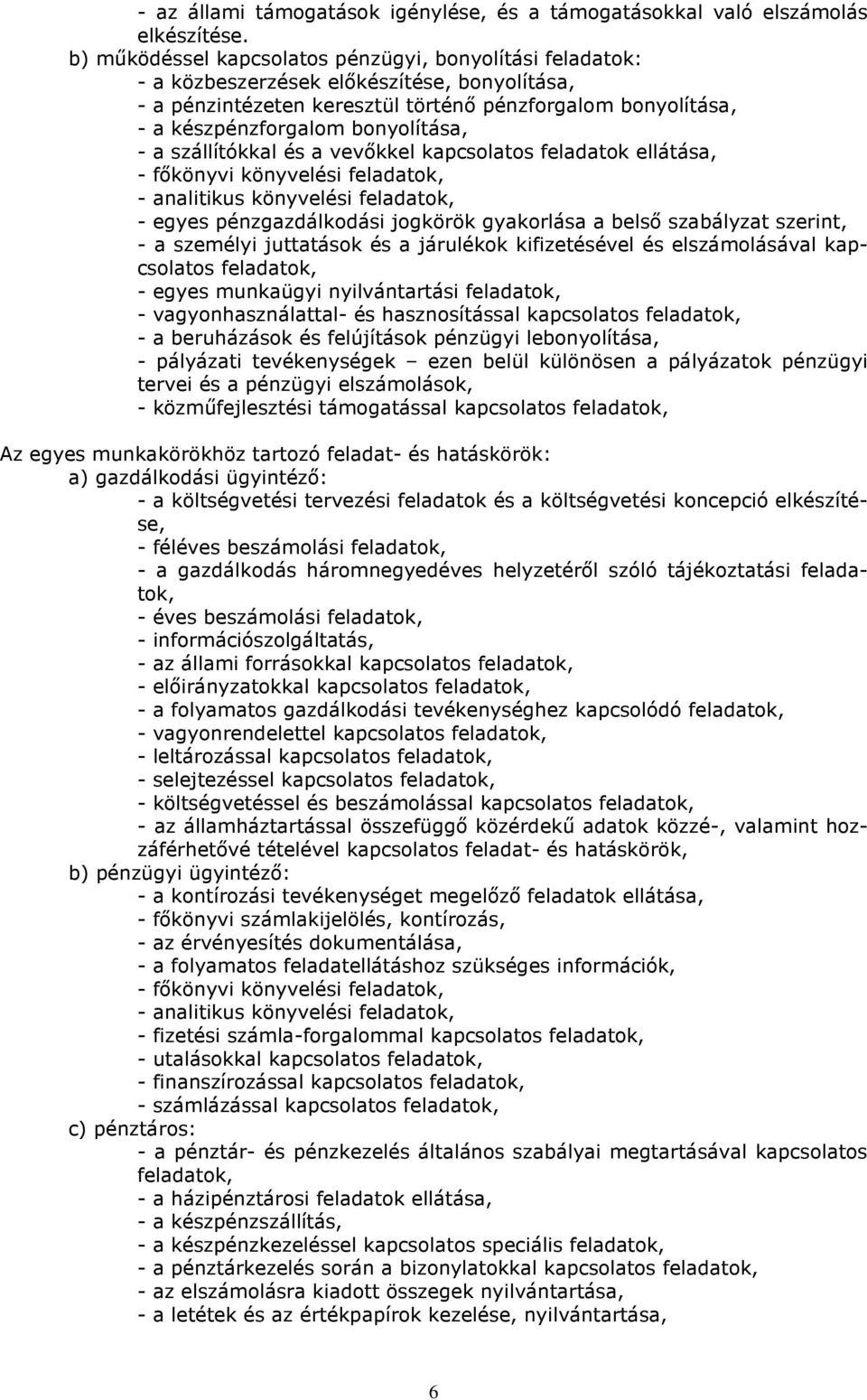 - az állami támogatások igénylése, és a támogatásokkal való elszámolás elkészítése.
b) működéssel kapcsolatos pénzügyi, bonyolítási feladatok:
- a közbeszerzések előkészítése, bonyolítása,
- a pénzintézeten keresztül történő pénzforgalom bonyolítása,
- a készpénzforgalom bonyolítása,
- a szállítókkal és a vevőkkel kapcsolatos feladatok ellátása,
- főkönyvi könyvelési feladatok,
- analitikus könyvelési feladatok,
- egyes pénzgazdálkodási jogkörök gyakorlása a belső szabályzat szerint,
- a személyi juttatások és a járulékok kifizetésével és elszámolásával kapcsolatos feladatok,
- egyes munkaügyi nyilvántartási feladatok,
- vagyonhasználattal- és hasznosítással kapcsolatos feladatok,
- a beruházások és felújítások pénzügyi lebonyolítása,
- pályázati tevékenységek – ezen belül különösen a pályázatok pénzügyi tervei és a pénzügyi elszámolások,
- közműfejlesztési támogatással kapcsolatos feladatok,

Az egyes munkakörökhöz tartozó feladat- és hatáskörök:
a) gazdálkodási ügyintéző:
- a költségvetési tervezési feladatok és a költségvetési koncepció elkészítése,
- féléves beszámolási feladatok,
- a gazdálkodás háromnegyedéves helyzetéről szóló tájékoztatási feladatok,
- éves beszámolási feladatok,
- információszolgáltatás,
- az állami forrásokkal kapcsolatos feladatok,
- előirányzatokkal kapcsolatos feladatok,
- a folyamatos gazdálkodási tevékenységhez kapcsolódó feladatok,
- vagyonrendelettel kapcsolatos feladatok,
- leltározással kapcsolatos feladatok,
- selejtezéssel kapcsolatos feladatok,
- költségvetéssel és beszámolással kapcsolatos feladatok,
- az államháztartással összefüggő közérdekű adatok közzé-, valamint hozzáférhetővé tételével kapcsolatos feladat- és hatáskörök,
b) pénzügyi ügyintéző:
- a kontírozási tevékenységet megelőző feladatok ellátása,
- főkönyvi számlakijelölés, kontírozás,
- az érvényesítés dokumentálása,
- a folyamatos feladatellátáshoz szükséges információk,
- főkönyvi könyvelési feladatok,
- analitikus könyvelési feladatok,
- fizetési számla-forgalommal kapcsolatos feladatok,
- utalásokkal kapcsolatos feladatok,
- finanszírozással kapcsolatos feladatok,
- számlázással kapcsolatos feladatok,
c) pénztáros:
- a pénztár- és pénzkezelés általános szabályai megtartásával kapcsolatos feladatok,
- a házipénztárosi feladatok ellátása,
- a készpénzszállítás,
- a készpénzkezeléssel kapcsolatos speciális feladatok,
- a pénztárkezelés során a bizonylatokkal kapcsolatos feladatok,
- az elszámolásra kiadott összegek nyilvántartása,
- a letétek és az értékpapírok kezelése, nyilvántartása,

6